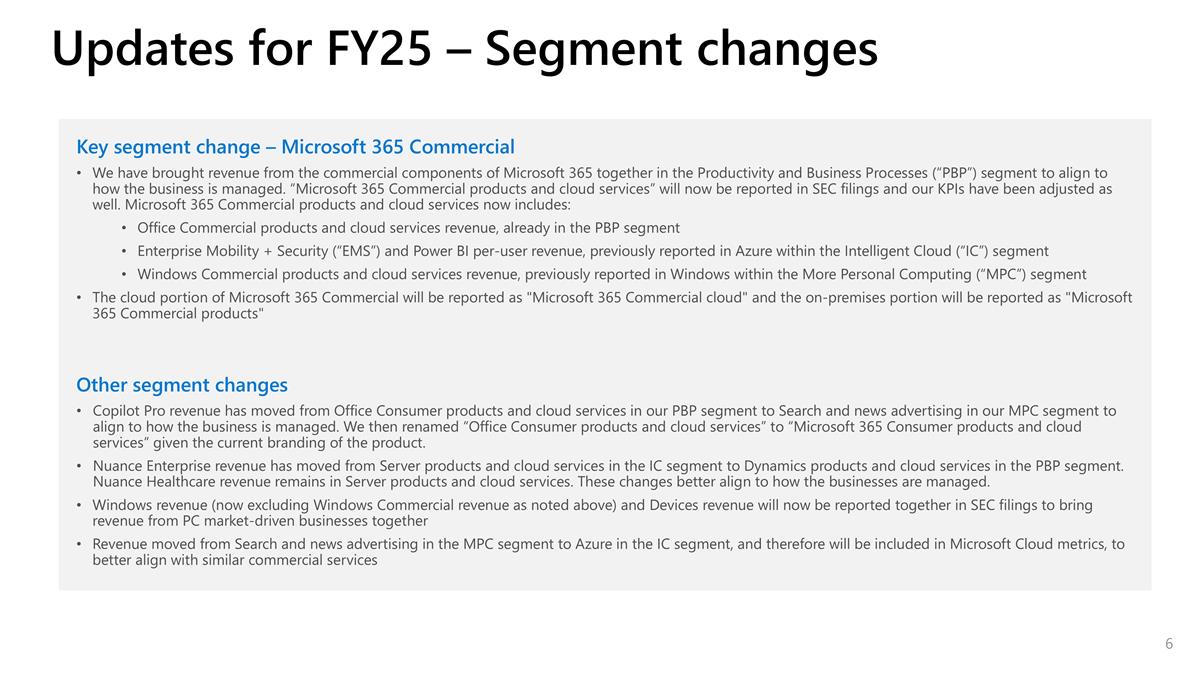 Updates for FY25 – Segment changes

Key segment change – Microsoft 365 Commercial

• We have brought revenue from the commercial components of Microsoft 365 together in the Productivity and Business Processes ("PBP") segment to align to how the business is managed. "Microsoft 365 Commercial products and cloud services" will now be reported in SEC filings and our KPIs have been adjusted as well. Microsoft 365 Commercial products and cloud services now includes:

• Office Commercial products and cloud services revenue, already in the PBP segment

• Enterprise Mobility + Security ("EMS") and Power BI per-user revenue, previously reported in Azure within the Intelligent Cloud ("IC") segment

• Windows Commercial products and cloud services revenue, previously reported in Windows within the More Personal Computing ("MPC") segment

• The cloud portion of Microsoft 365 Commercial will be reported as "Microsoft 365 Commercial cloud" and the on-premises portion will be reported as "Microsoft 365 Commercial products"

Other segment changes

• Copilot Pro revenue has moved from Office Consumer products and cloud services in our PBP segment to Search and news advertising in our MPC segment to align to how the business is managed. We then renamed "Office Consumer products and cloud services" to "Microsoft 365 Consumer products and cloud services" given the current branding of the product.

• Nuance Enterprise revenue has moved from Server products and cloud services in the IC segment to Dynamics products and cloud services in the PBP segment. Nuance Healthcare revenue remains in Server products and cloud services. These changes better align to how the businesses are managed.

• Windows revenue (now excluding Windows Commercial revenue as noted above) and Devices revenue will now be reported together in SEC filings to bring revenue from PC market-driven businesses together

• Revenue moved from Search and news advertising in the MPC segment to Azure in the IC segment, and therefore will be included in Microsoft Cloud metrics, to better align with similar commercial services

6